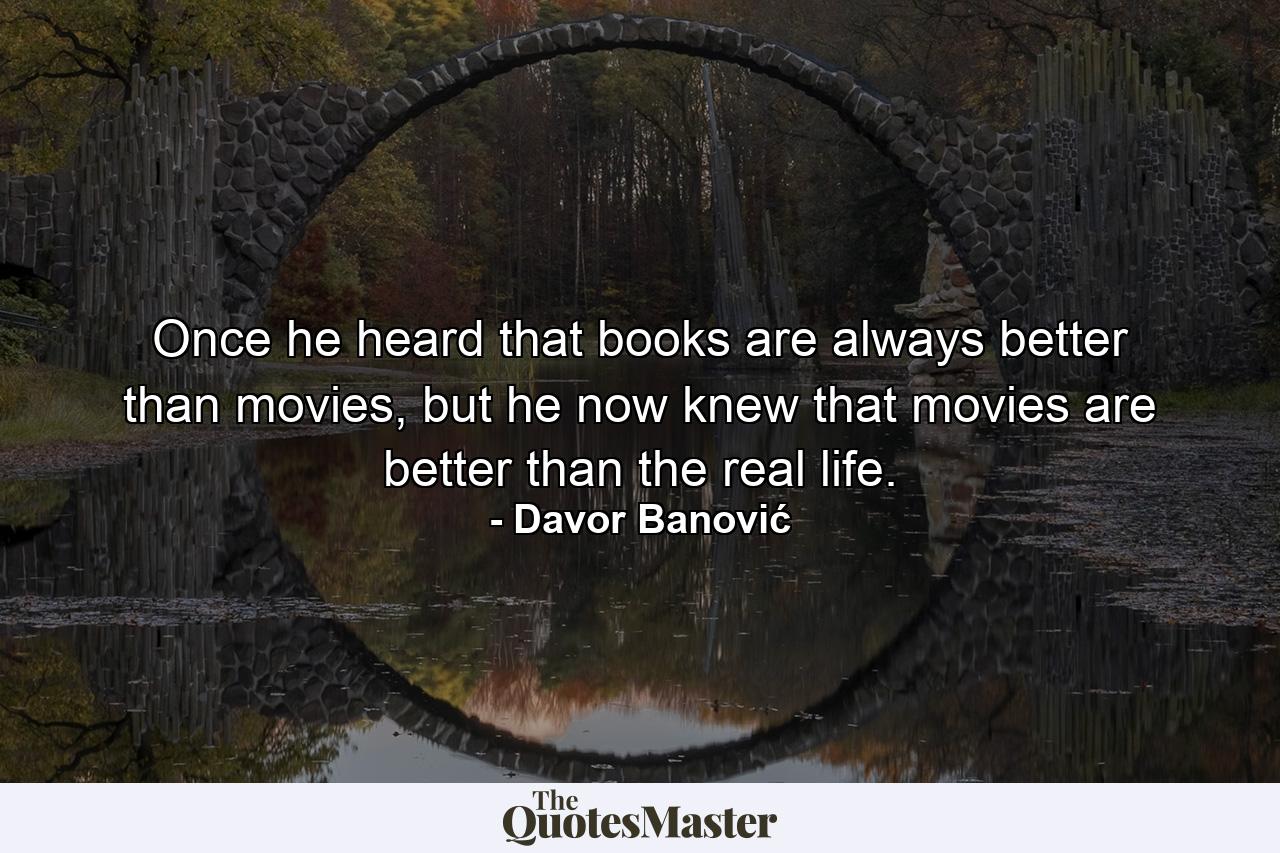 Once he heard that books are always better than movies, but he now knew that movies are better than the real life.
- Davor Banović

The QuotesMaster